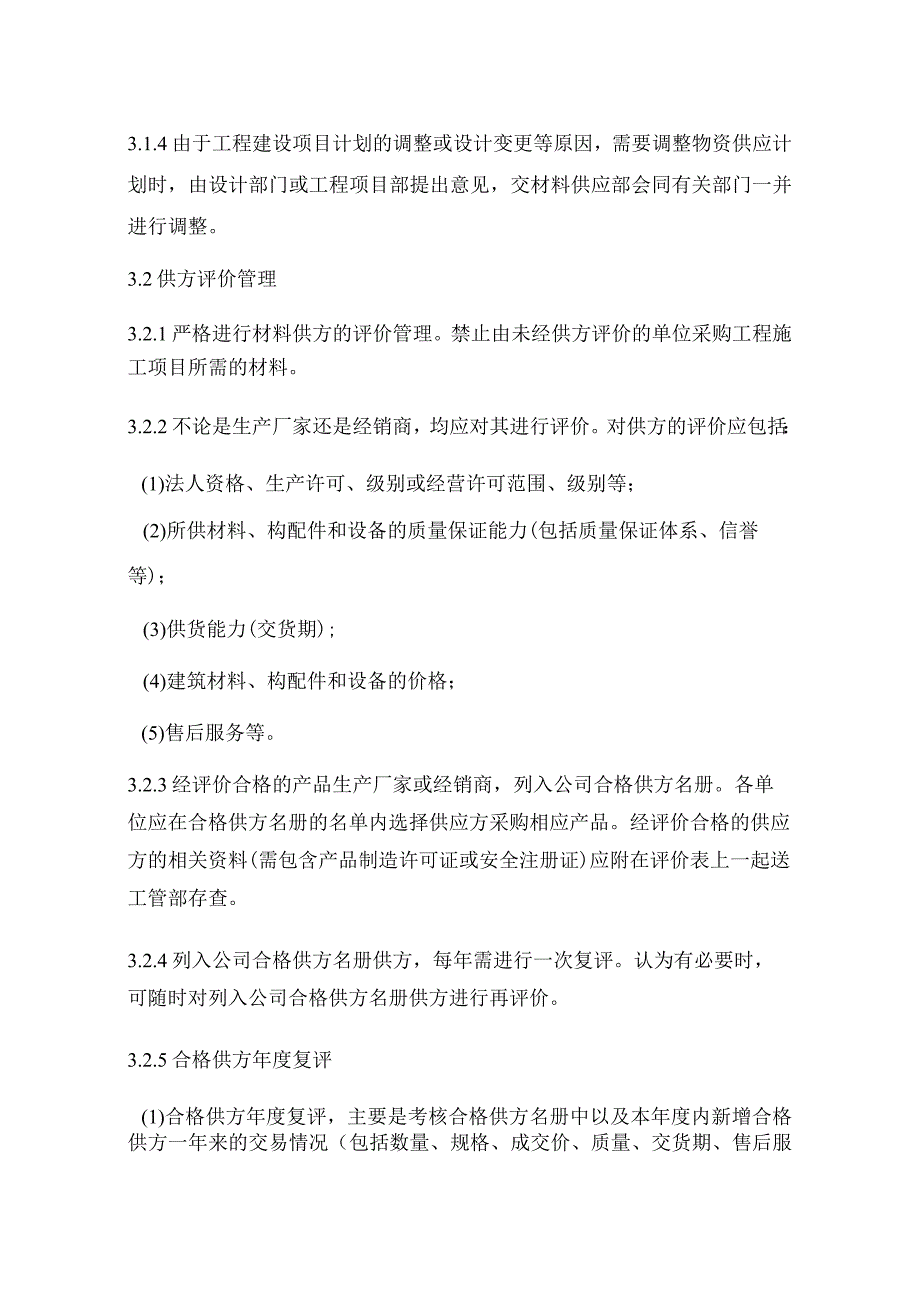 3.1.4 由于工程建设项目计划的调整或设计变更等原因，需要调整物资供应计划时，由设计部门或工程项目部提出意见，交材料供应部会同有关部门一并进行调整。

3.2 供方评价管理

3.2.1 严格进行材料供方的评价管理。禁止由未经供方评价的单位采购工程施工项目所需的材料。

3.2.2 不论是生产厂家还是经销商，均应对其进行评价。对供方的评价应包括:

(1)法人资格、生产许可、级别或经营许可范围、级别等；

(2)所供材料、构配件和设备的质量保证能力(包括质量保证体系、信誉等)；

(3)供货能力(交货期)；

(4)建筑材料、构配件和设备的价格；

(5)售后服务等。

3.2.3 经评价合格的产品生产厂家或经销商，列入公司合格供方名册。各单位应在合格供方名册的名单内选择供应方采购相应产品。经评价合格的供应方的相关资料(需包含产品制造许可证或安全注册证)应附在评价表上一起送工管部存查。

3.2.4 列入公司合格供方名册供方，每年需进行一次复评。认为有必要时，可随时对列入公司合格供方名册供方进行再评价。

3.2.5 合格供方年度复评

(1)合格供方年度复评，主要是考核合格供方名册中以及本年度内新增合格供方一年来的交易情况（包括数量、规格、成交价、质量、交货期、售后服